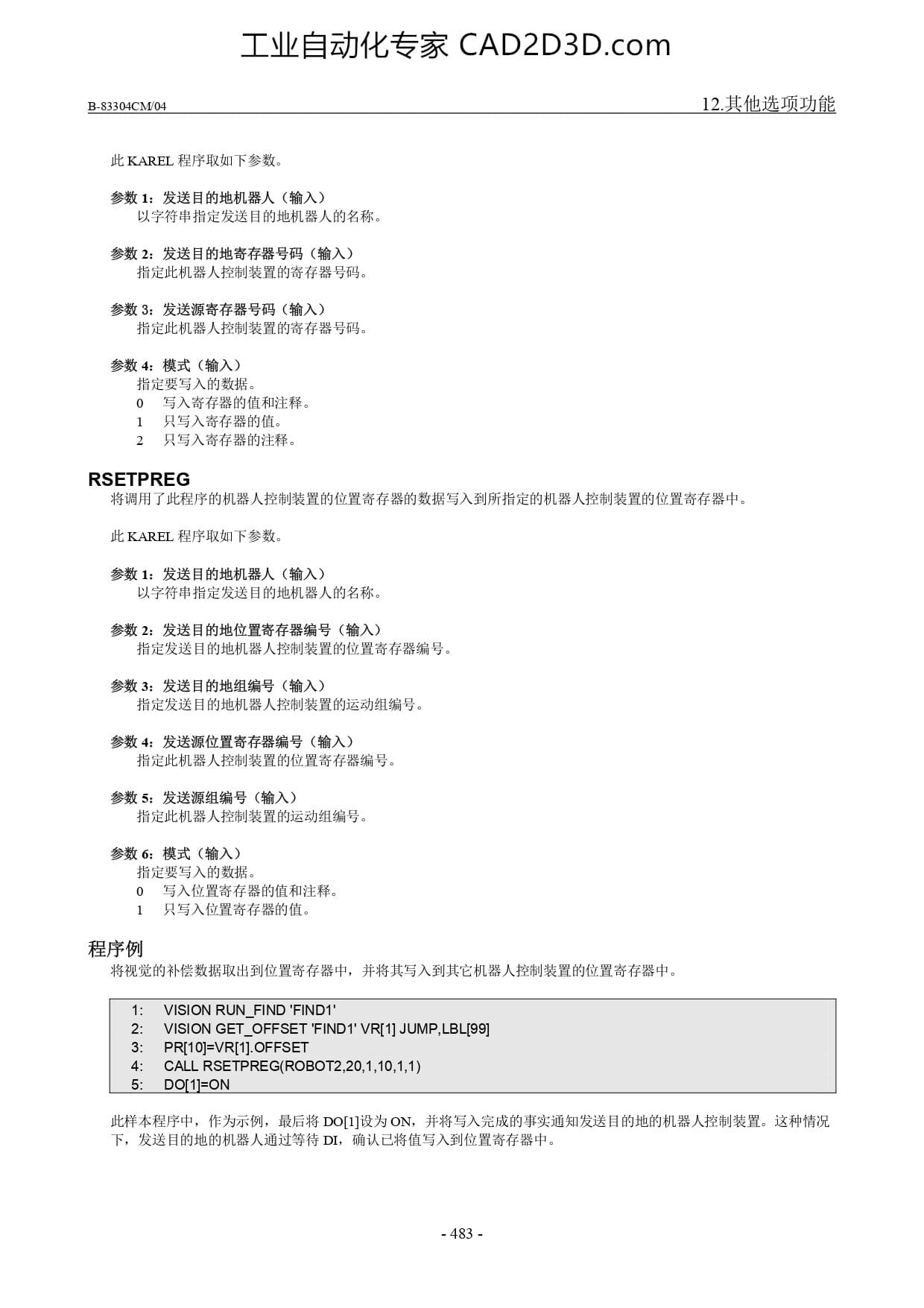 工业自动化专家 CAD2D3D.com

B-83304CM/04

12.其他选项功能

此 KAREL 程序取如下参数。

参数 1：发送目的地机器人（输入）
以字符串指定发送目的地机器人的名称。

参数 2：发送目的地寄存器号码（输入）
指定此机器人控制装置的寄存器号码。

参数 3：发送源寄存器号码（输入）
指定此机器人控制装置的寄存器号码。

参数 4：模式（输入）
指定要写入的数据。
0　写入寄存器的值和注释。
1　只写入寄存器的值。
2　只写入寄存器的注释。

RSETPREG
将调用了此程序的机器人控制装置的位置寄存器的数据写入到所指定的机器人控制装置的位置寄存器中。

此 KAREL 程序取如下参数。

参数 1：发送目的地机器人（输入）
以字符串指定发送目的地机器人的名称。

参数 2：发送目的地位置寄存器编号（输入）
指定发送目的地机器人控制装置的位置寄存器编号。

参数 3：发送目的地组编号（输入）
指定发送目的地机器人控制装置的运动组编号。

参数 4：发送源位置寄存器编号（输入）
指定此机器人控制装置的位置寄存器编号。

参数 5：发送源组编号（输入）
指定此机器人控制装置的运动组编号。

参数 6：模式（输入）
指定要写入的数据。
0　写入位置寄存器的值和注释。
1　只写入位置寄存器的值。

程序例
将视觉的补偿数据取出到位置寄存器中，并将其写入到其它机器人控制装置的位置寄存器中。

1:　VISION RUN_FIND 'FIND1'
2:　VISION GET_OFFSET 'FIND1' VR[1] JUMP,LBL[99]
3:　PR[10]=VR[1].OFFSET
4:　CALL RSETPREG(ROBOT2,20,1,10,1,1)
5:　DO[1]=ON

此样本程序中，作为示例，最后将 DO[1]设为 ON，并将写入完成的事实通知发送目的地的机器人控制装置。这种情况下，发送目的地的机器人通过等待 DI，确认已将值写入到位置寄存器中。

- 483 -